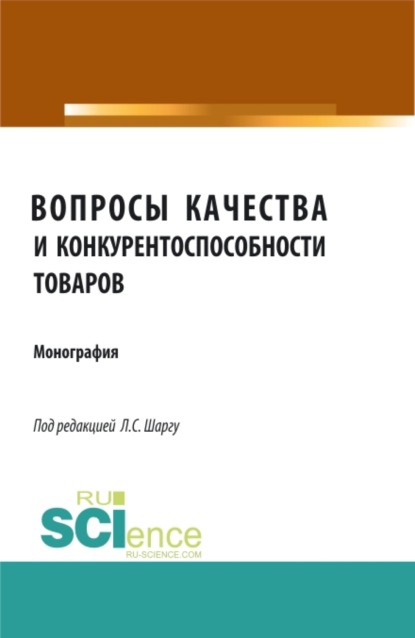 ВОПРОСЫ КАЧЕСТВА И КОНКУРЕНТОСПОСОБНОСТИ ТОВАРОВ

Монография

Под редакцией Л.С. Шаргу

RU SCIence RU-SCIENCE.COM